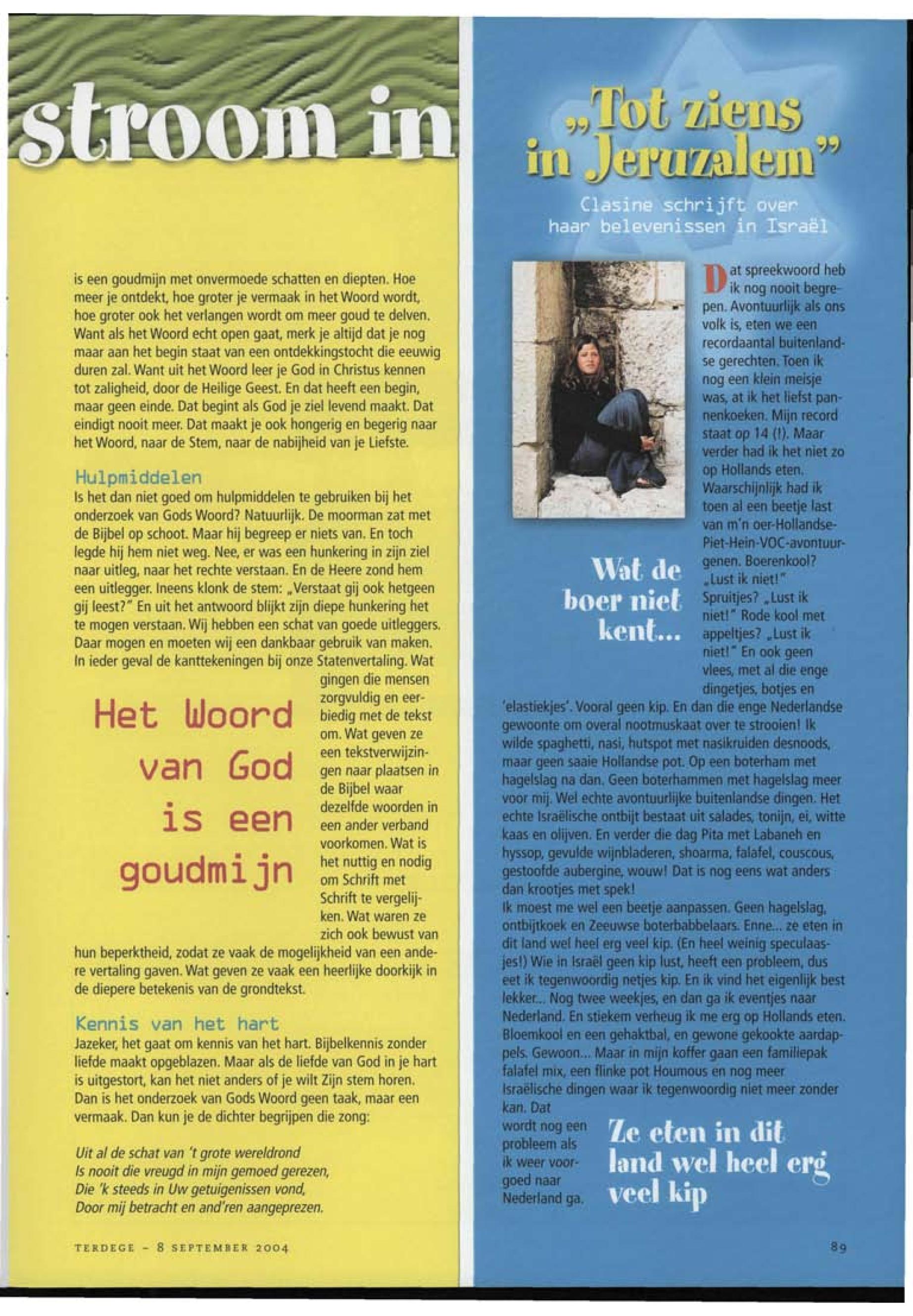 stroom in

is een goudmijn met onvermoede schatten en diepten. Hoe meer je ontdekt, hoe groter je vermaak in het Woord wordt, hoe groter ook het verlangen wordt om meer goud te delven. Want als het Woord echt open gaat, merk je altijd dat je nog maar aan het begin staat van een ontdekkingstocht die eeuwig duren zal. Want uit het Woord leer je God in Christus kennen tot zaligheid, door de Heilige Geest. En dat heeft een begin, maar geen einde. Dat begint als God je ziel levend maakt. Dat eindigt nooit meer. Dat maakt je ook hongerig en begerig naar het Woord, naar de Stem, naar de nabijheid van je Liefste.

Hulpmiddelen
Is het dan niet goed om hulpmiddelen te gebruiken bij het onderzoek van Gods Woord? Natuurlijk. De moorman zat met de Bijbel op schoot. Maar hij begreep er niets van. En toch legde hij hem niet weg. Nee, er was een hunkering in zijn ziel naar uitleg, naar het rechte verstaan. En de Heere zond hem een uitlegger. Ineens klonk de stem: „Verstaat gij ook hetgeen gij leest?" En uit het antwoord blijkt zijn diepe hunkering het te mogen verstaan. Wij hebben een schat van goede uitleggers. Daar mogen en moeten wij een dankbaar gebruik van maken. In ieder geval de kanttekeningen bij onze Statenvertaling. Wat gingen die mensen zorgvuldig en eerbiedig met de tekst om. Wat geven ze een tekstverwijzingen naar plaatsen in de Bijbel waar dezelfde woorden in een ander verband voorkomen. Wat is het nuttig en nodig om Schrift met Schrift te vergelijken. Wat waren ze zich ook bewust van hun beperktheid, zodat ze vaak de mogelijkheid van een andere vertaling gaven. Wat geven ze vaak een heerlijke doorkijk in de diepere betekenis van de grondtekst.

Het Woord van God is een goudmijn

Kennis van het hart
Jazeker, het gaat om kennis van het hart. Bijbelkennis zonder liefde maakt opgeblazen. Maar als de liefde van God in je hart is uitgestort, kan het niet anders of je wilt Zijn stem horen. Dan is het onderzoek van Gods Woord geen taak, maar een vermaak. Dan kun je de dichter begrijpen die zong:

Uit al de schat van 't grote wereldrond
Is nooit die vreugd in mijn gemoed gerezen,
Die 'k steeds in Uw getuigenissen vond,
Door mij betracht en and'ren aangeprezen.

TERDEGE - 8 SEPTEMBER 2004

„Tot ziens in Jeruzalem"

Clasine schrijft over haar belevenissen in Israël

Dat spreekwoord heb ik nog nooit begrepen. Avontuurlijk als ons volk is, eten we een recordaantal buitenlandse gerechten. Toen ik nog een klein meisje was, at ik het liefst pannenkoeken. Mijn record staat op 14 (!). Maar verder had ik het niet zo op Hollands eten. Waarschijnlijk had ik toen al een beetje last van m'n oer-Hollandse-Piet-Hein-VOC-avontuurgenen. Boerenkool? „Lust ik niet!" Spruitjes? „Lust ik niet!" Rode kool met appeltjes? „Lust ik niet!" En ook geen vlees, met al die enge dingetjes, botjes en 'elastiekjes'. Vooral geen kip. En dan die enge Nederlandse gewoonte om overal nootmuskaat over te strooien! Ik wilde spaghetti, nasi, hutspot met nasikruiden desnoods, maar geen saaie Hollandse pot. Op een boterham met hagelslag na dan. Geen boterhammen met hagelslag meer voor mij. Wel echte avontuurlijke buitenlandse dingen. Het echte Israëlische ontbijt bestaat uit salades, tonijn, ei, witte kaas en olijven. En verder die dag Pita met Labaneh en hyssop, gevulde wijnbladeren, shoarma, falafel, couscous, gestoofde aubergine, wouw! Dat is nog eens wat anders dan krootjes met spek!
Ik moest me wel een beetje aanpassen. Geen hagelslag, ontbijtkoek en Zeeuwse boterbabbelaars. Enne... ze eten in dit land wel heel erg veel kip. (En heel weinig speculaasjes!) Wie in Israël geen kip lust, heeft een probleem, dus eet ik tegenwoordig netjes kip. En ik vind het eigenlijk best lekker... Nog twee weekjes, en dan ga ik eventjes naar Nederland. En stiekem verheug ik me erg op Hollands eten. Bloemkool en een gehaktbal, en gewone gekookte aardappels. Gewoon... Maar in mijn koffer gaan een familiepak falafel mix, een flinke pot Houmous en nog meer Israëlische dingen waar ik tegenwoordig niet meer zonder kan. Dat wordt nog een probleem als ik weer voorgoed naar Nederland ga.

Wat de boer niet kent...

Ze eten in dit land wel heel erg veel kip

89